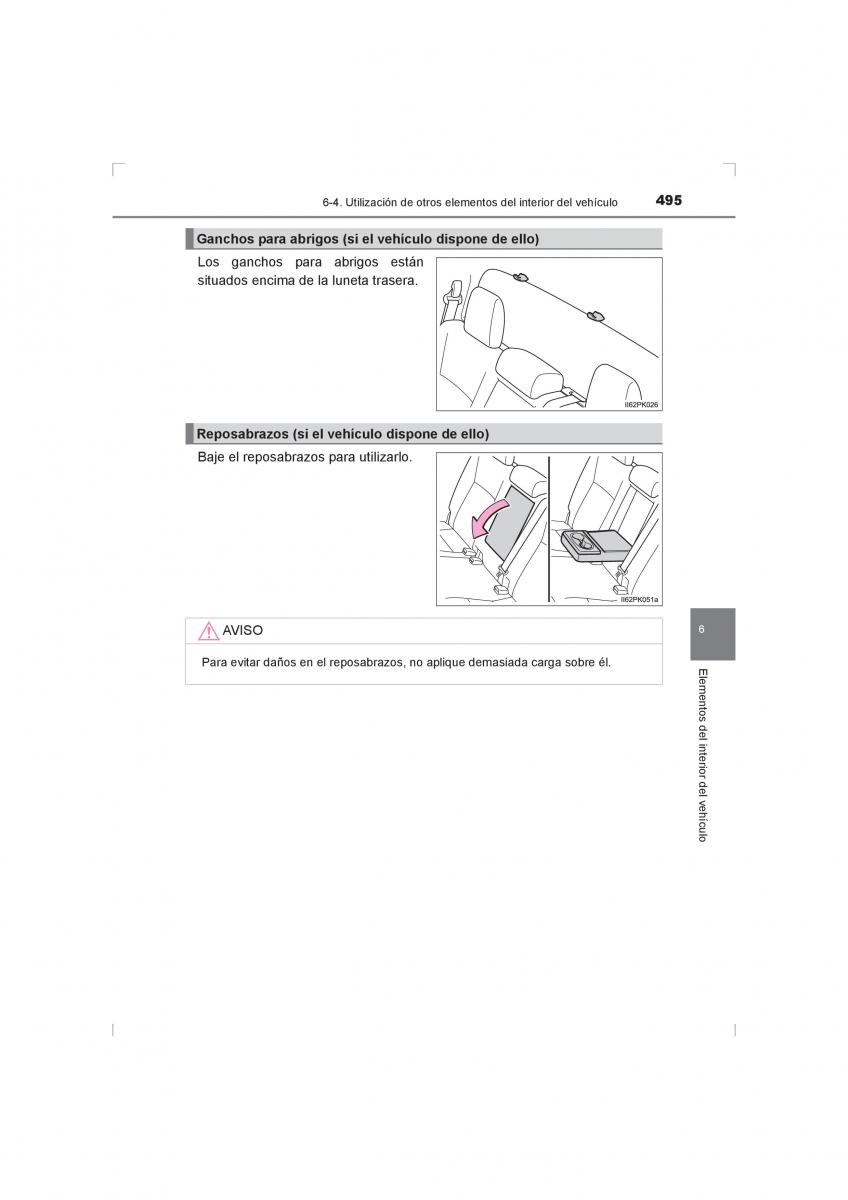 6-4. Utilización de otros elementos del interior del vehículo

495

Ganchos para abrigos (si el vehículo dispone de ello)

Los ganchos para abrigos están situados encima de la luneta trasera.

II62PK026

Reposabrazos (si el vehículo dispone de ello)

Baje el reposabrazos para utilizarlo.

II62PK051a

AVISO

Para evitar daños en el reposabrazos, no aplique demasiada carga sobre él.

6

Elementos del interior del vehículo